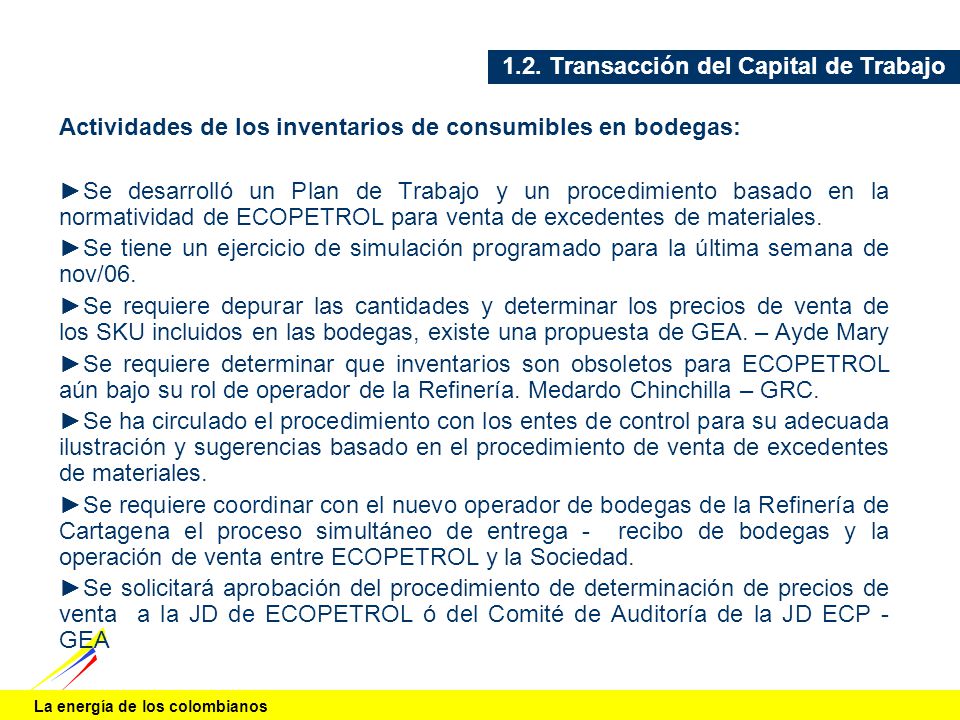 1.2. Transacción del Capital de Trabajo

Actividades de los inventarios de consumibles en bodegas:

►Se desarrolló un Plan de Trabajo y un procedimiento basado en la normatividad de ECOPETROL para venta de excedentes de materiales.

►Se tiene un ejercicio de simulación programado para la última semana de nov/06.

►Se requiere depurar las cantidades y determinar los precios de venta de los SKU incluidos en las bodegas, existe una propuesta de GEA. – Ayde Mary

►Se requiere determinar que inventarios son obsoletos para ECOPETROL aún bajo su rol de operador de la Refinería. Medardo Chinchilla – GRC.

►Se ha circulado el procedimiento con los entes de control para su adecuada ilustración y sugerencias basado en el procedimiento de venta de excedentes de materiales.

►Se requiere coordinar con el nuevo operador de bodegas de la Refinería de Cartagena el proceso simultáneo de entrega - recibo de bodegas y la operación de venta entre ECOPETROL y la Sociedad.

►Se solicitará aprobación del procedimiento de determinación de precios de venta a la JD de ECOPETROL ó del Comité de Auditoría de la JD ECP - GEA

La energía de los colombianos